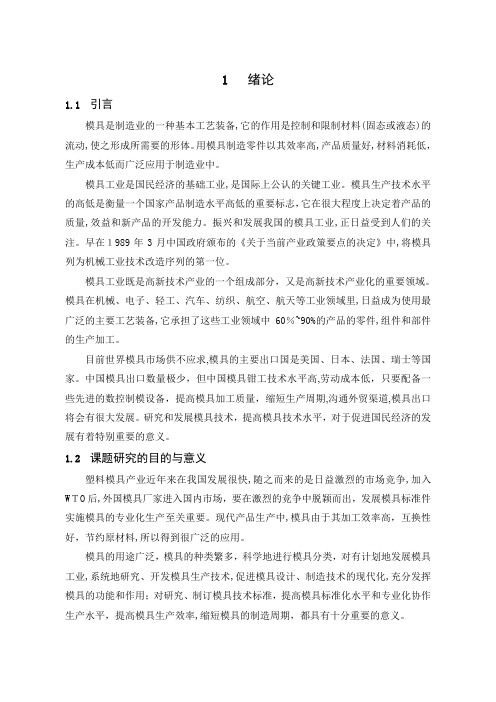 1 绪论

1.1 引言

模具是制造业的一种基本工艺装备,它的作用是控制和限制材料(固态或液态)的流动,使之形成所需要的形体。用模具制造零件以其效率高,产品质量好,材料消耗低,生产成本低而广泛应用于制造业中。

模具工业是国民经济的基础工业,是国际上公认的关键工业。模具生产技术水平的高低是衡量一个国家产品制造水平高低的重要标志,它在很大程度上决定着产品的质量,效益和新产品的开发能力。振兴和发展我国的模具工业,正日益受到人们的关注。早在1989年3月中国政府颁布的《关于当前产业政策要点的决定》中,将模具列为机械工业技术改造序列的第一位。

模具工业既是高新技术产业的一个组成部分,又是高新技术产业化的重要领域。模具在机械、电子、轻工、汽车、纺织、航空、航天等工业领域里,日益成为使用最广泛的主要工艺装备,它承担了这些工业领域中 60%~90%的产品的零件,组件和部件的生产加工。

目前世界模具市场供不应求,模具的主要出口国是美国、日本、法国、瑞士等国家。中国模具出口数量极少,但中国模具钳工技术水平高,劳动成本低,只要配备一些先进的数控制模设备,提高模具加工质量,缩短生产周期,沟通外贸渠道,模具出口将会有很大发展。研究和发展模具技术,提高模具技术水平,对于促进国民经济的发展有着特别重要的意义。

1.2 课题研究的目的与意义

塑料模具产业近年来在我国发展很快,随之而来的是日益激烈的市场竞争,加入WTO后,外国模具厂家进入国内市场,要在激烈的竞争中脱颖而出,发展模具标准件实施模具的专业化生产至关重要。现代产品生产中,模具由于其加工效率高,互换性好,节约原材料,所以得到很广泛的应用。

模具的用途广泛,模具的种类繁多,科学地进行模具分类,对有计划地发展模具工业,系统地研究、开发模具生产技术,促进模具设计、制造技术的现代化,充分发挥模具的功能和作用;对研究、制订模具技术标准,提高模具标准化水平和专业化协作生产水平,提高模具生产效率,缩短模具的制造周期,都具有十分重要的意义。